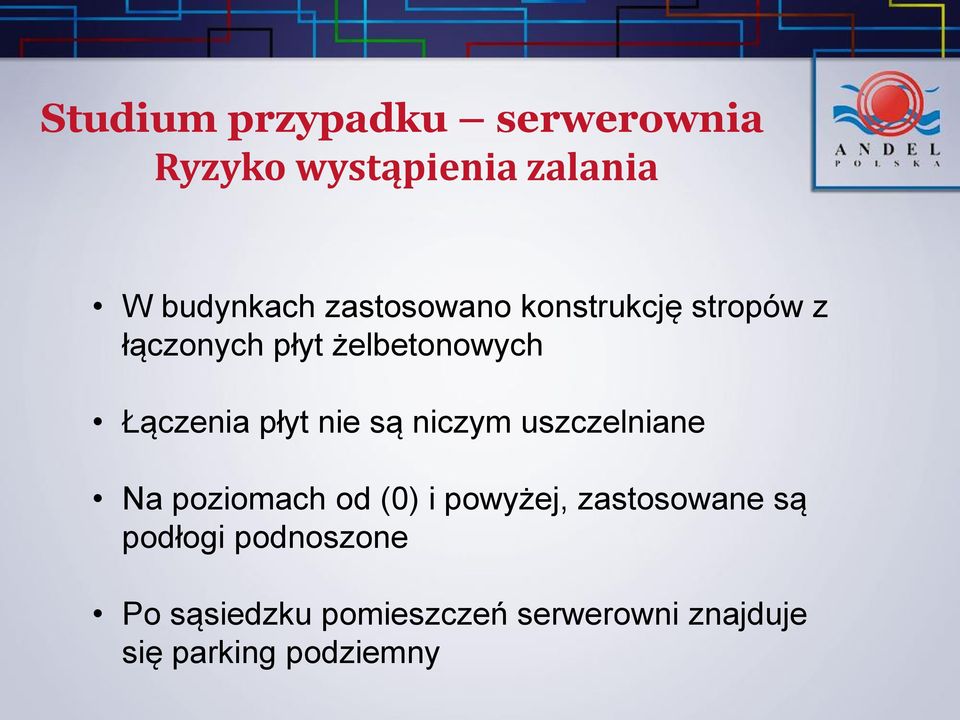 Studium przypadku – serwerownia
Ryzyko wystąpienia zalania

ANDEL
POLSKA

• W budynkach zastosowano konstrukcję stropów z łączonych płyt żelbetonowych

• Łączenia płyt nie są niczym uszczelniane

• Na poziomach od (0) i powyżej, zastosowane są podłogi podnoszone

• Po sąsiedzku pomieszczeń serwerowni znajduje się parking podziemny